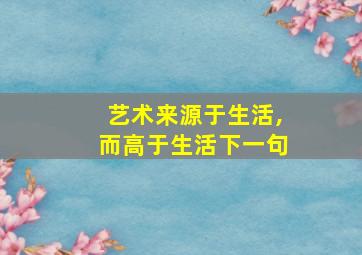 艺术来源于生活，
而高于生活下一句